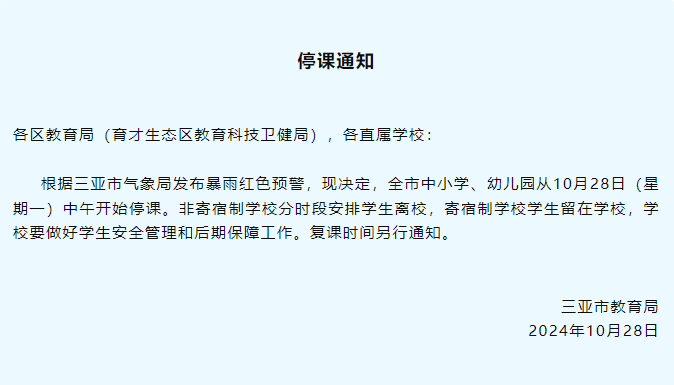 停课通知

各区教育局（育才生态区教育科技卫健局），各直属学校：

根据三亚市气象局发布暴雨红色预警，现决定，全市中小学、幼儿园从10月28日（星期一）中午开始停课。非寄宿制学校分时段安排学生离校，寄宿制学校学生留在学校，学校要做好学生安全管理和后期保障工作。复课时间另行通知。

三亚市教育局
2024年10月28日